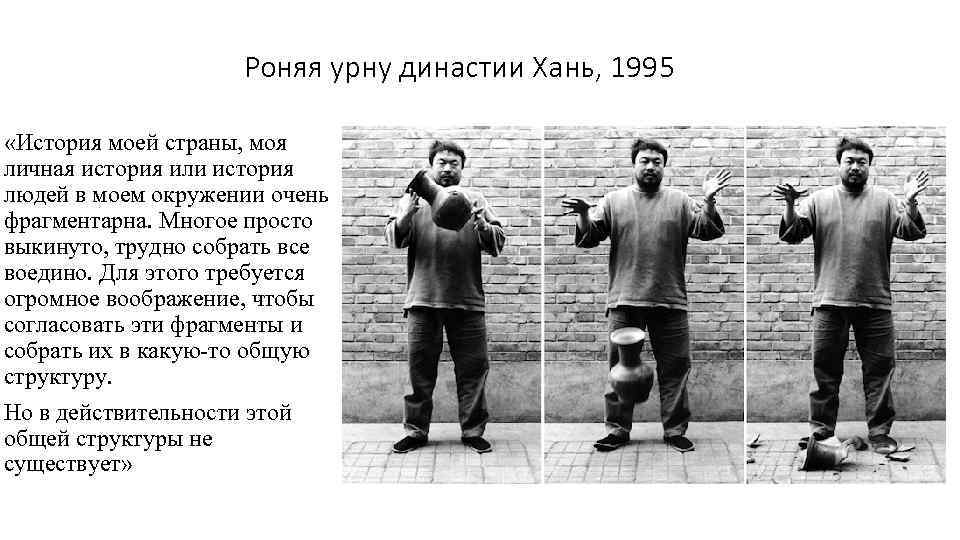 Роняя урну династии Хань, 1995

«История моей страны, моя личная история или история людей в моем окружении очень фрагментарна. Многое просто выкинуто, трудно собрать все воедино. Для этого требуется огромное воображение, чтобы согласовать эти фрагменты и собрать их в какую-то общую структуру.

Но в действительности этой общей структуры не существует»